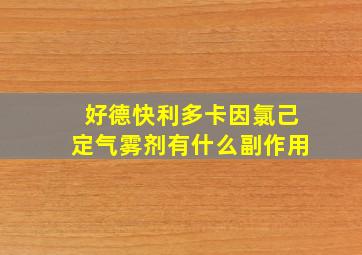 好德快利多卡因氯己定气雾剂有什么副作用